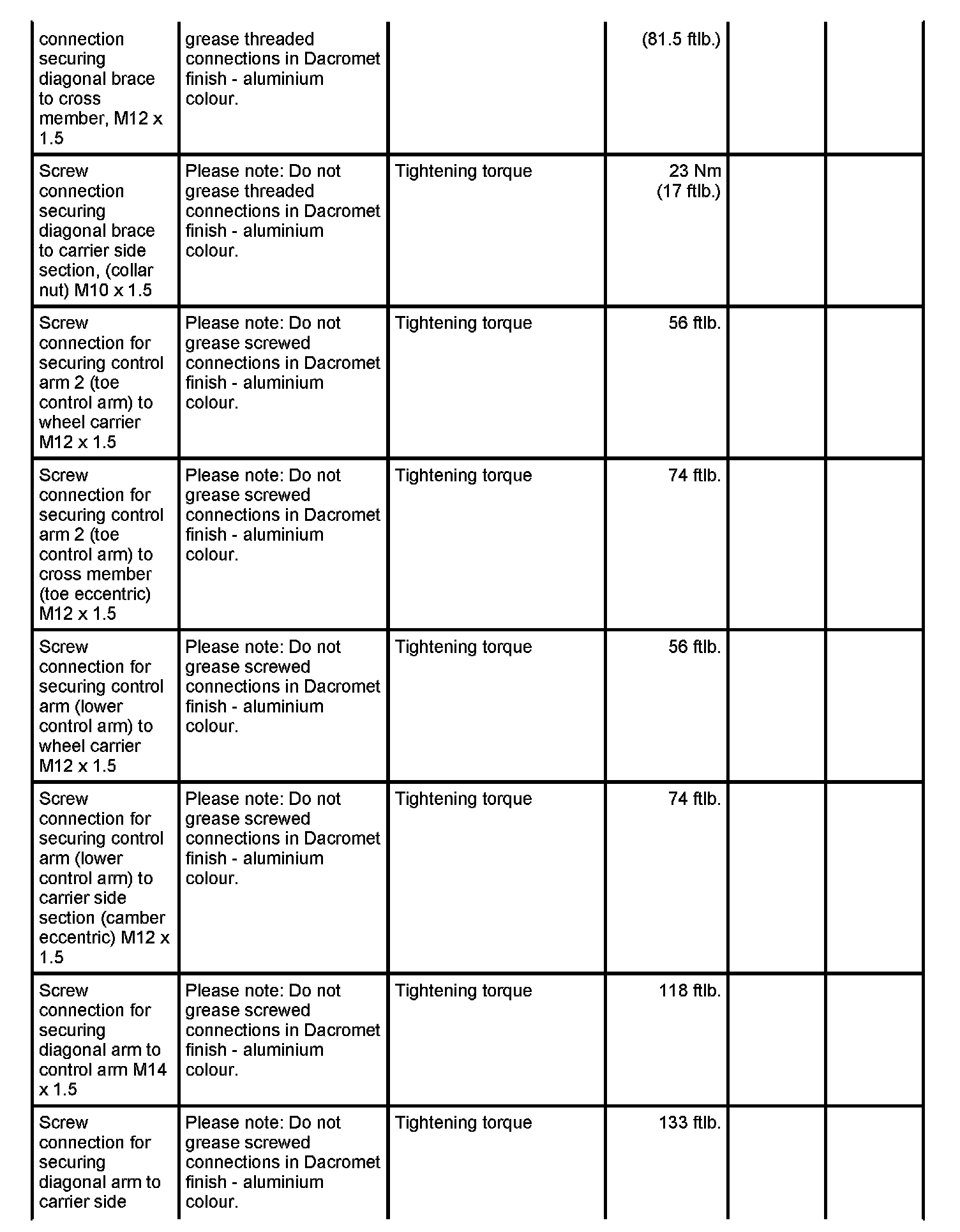 | | | | | | |
|---|---|---|---|---|---|
| connection securing diagonal brace to cross member, M12 x 1.5 | grease threaded connections in Dacromet finish - aluminium colour. | | (81.5 ftlb.) | | |
| Screw connection securing diagonal brace to carrier side section, (collar nut) M10 x 1.5 | Please note: Do not grease threaded connections in Dacromet finish - aluminium colour. | Tightening torque | 23 Nm (17 ftlb.) | | |
| Screw connection for securing control arm 2 (toe control arm) to wheel carrier M12 x 1.5 | Please note: Do not grease screwed connections in Dacromet finish - aluminium colour. | Tightening torque | 56 ftlb. | | |
| Screw connection for securing control arm 2 (toe control arm) to cross member (toe eccentric) M12 x 1.5 | Please note: Do not grease screwed connections in Dacromet finish - aluminium colour. | Tightening torque | 74 ftlb. | | |
| Screw connection for securing control arm (lower control arm) to wheel carrier M12 x 1.5 | Please note: Do not grease screwed connections in Dacromet finish - aluminium colour. | Tightening torque | 56 ftlb. | | |
| Screw connection for securing control arm (lower control arm) to carrier side section (camber eccentric) M12 x 1.5 | Please note: Do not grease screwed connections in Dacromet finish - aluminium colour. | Tightening torque | 74 ftlb. | | |
| Screw connection for securing diagonal arm to control arm M14 x 1.5 | Please note: Do not grease screwed connections in Dacromet finish - aluminium colour. | Tightening torque | 118 ftlb. | | |
| Screw connection for securing diagonal arm to carrier side | Please note: Do not grease screwed connections in Dacromet finish - aluminium colour. | Tightening torque | 133 ftlb. | | |